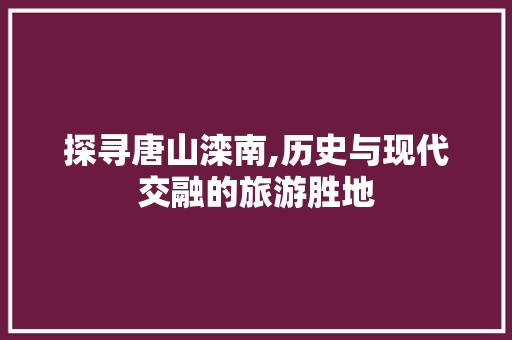 探寻唐山滦南,历史与现代交融的旅游胜地